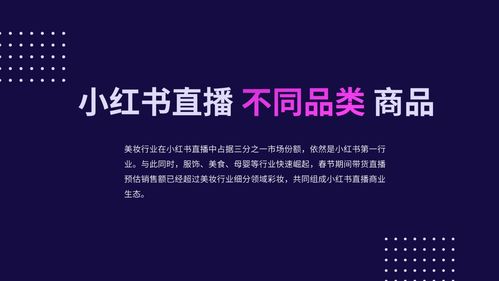 小红书直播 不同品类 商品

美妆行业在小红书直播中占据三分之一市场份额，依然是小红书第一行业。与此同时，服饰、美食、母婴等行业快速崛起，春节期间带货直播预估销售额已经超过美妆行业细分领域彩妆，共同组成小红书直播商业生态。